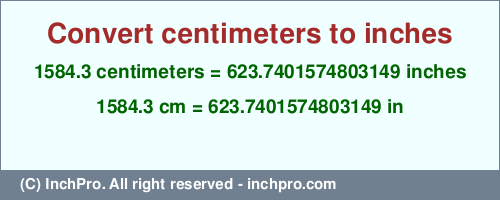 Convert centimeters to inches

1584.3 centimeters = 623.7401574803149 inches

1584.3 cm = 623.7401574803149 in

(C) InchPro. All right reserved - inchpro.com